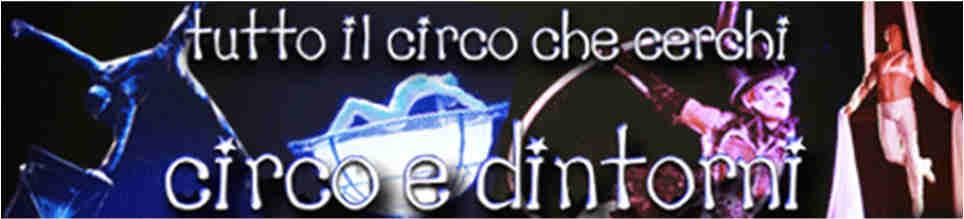 tutto il circo che cerchi

circo e dintorni